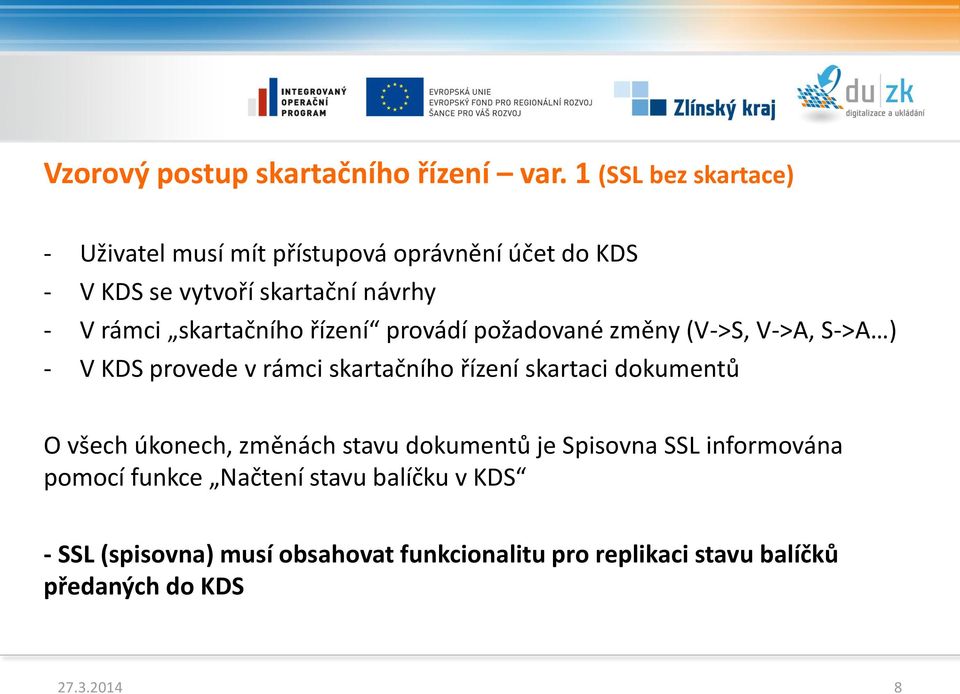 INTEGROVANÝ OPERAČNÍ PROGRAM

EVROPSKÁ UNIE
EVROPSKÝ FOND PRO REGIONÁLNÍ ROZVOJ
ŠANCE PRO VÁŠ ROZVOJ

Zlínský kraj

du zk
digitalizace a ukládání

Vzorový postup skartačního řízení – var. 1 (SSL bez skartace)

- Uživatel musí mít přístupová oprávnění účet do KDS
- V KDS se vytvoří skartační návrhy
- V rámci „skartačního řízení“ provádí požadované změny (V->S, V->A, S->A…)
- V KDS provede v rámci skartačního řízení skartaci dokumentů

O všech úkonech, změnách stavu dokumentů je Spisovna SSL informována pomocí funkce „Načtení stavu balíčku v KDS“

- SSL (spisovna) musí obsahovat funkcionalitu pro replikaci stavu balíčků předaných do KDS

27.3.2014

8